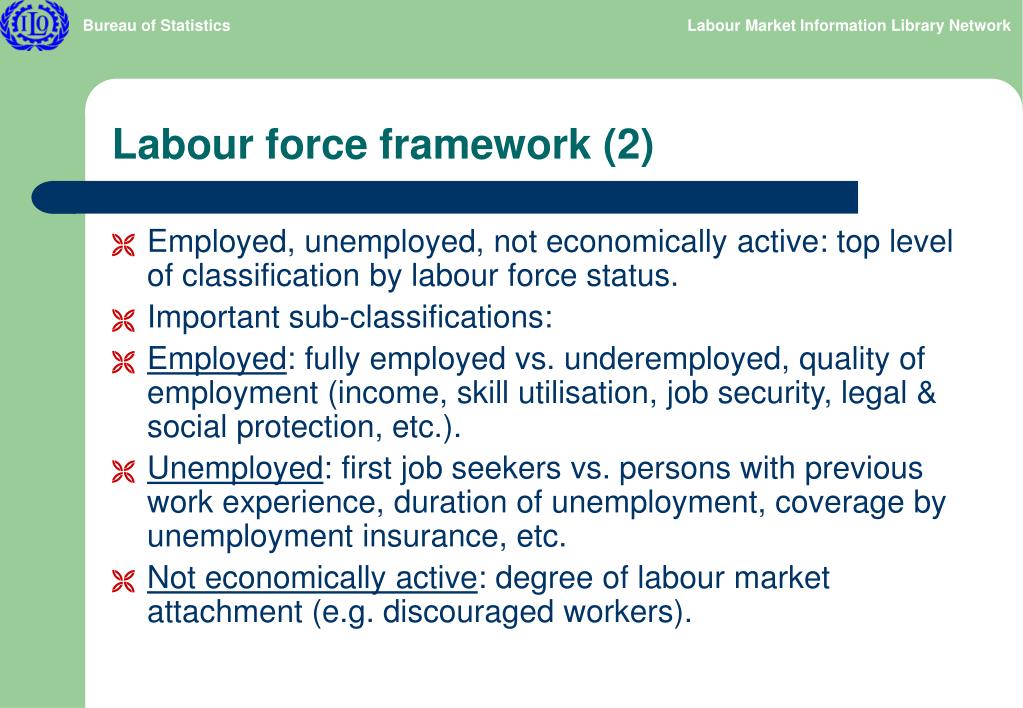 ILO

Bureau of Statistics

Labour Market Information Library Network

Labour force framework (2)

Employed, unemployed, not economically active: top level of classification by labour force status.

Important sub-classifications:

Employed: fully employed vs. underemployed, quality of employment (income, skill utilisation, job security, legal & social protection, etc.).

Unemployed: first job seekers vs. persons with previous work experience, duration of unemployment, coverage by unemployment insurance, etc.

Not economically active: degree of labour market attachment (e.g. discouraged workers).